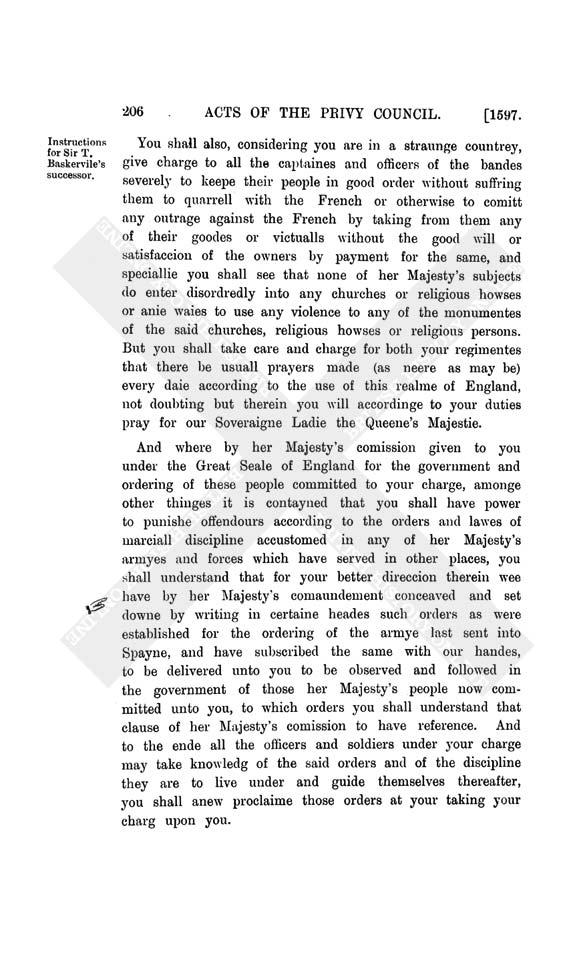 206 ACTS OF THE PRIVY COUNCIL. [1597.

Instructions for Sir T. Baskervile's successor.

You shall also, considering you are in a straunge countrey, give charge to all the captaines and officers of the bandes severely to keepe their people in good order without suffring them to quarrell with the French or otherwise to comitt any outrage against the French by taking from them any of their goodes or victualls without the good will or satisfaccion of the owners by payment for the same, and speciallie you shall see that none of her Majesty's subjects do enter disordredly into any churches or religious howses or anie waies to use any violence to any of the monumentes of the said churches, religious howses or religious persons. But you shall take care and charge for both your regimentes that there be usuall prayers made (as neere as may be) every daie according to the use of this realme of England, not doubting but therein you will accordinge to your duties pray for our Soveraigne Ladie the Queene's Majestie.

And where by her Majesty's comission given to you under the Great Seale of England for the government and ordering of these people committed to your charge, amonge other thinges it is contayned that you shall have power to punishe offendours according to the orders and lawes of marciall discipline accustomed in any of her Majesty's armyes and forces which have served in other places, you shall understand that for your better direccion therein wee have by her Majesty's comaundement conceaved and set downe by writing in certaine heades such orders as were established for the ordering of the armye last sent into Spayne, and have subscribed the same with our handes, to be delivered unto you to be observed and followed in the government of those her Majesty's people now committed unto you, to which orders you shall understand that clause of her Majesty's comission to have reference. And to the ende all the officers and soldiers under your charge may take knowledg of the said orders and of the discipline they are to live under and guide themselves thereafter, you shall anew proclaime those orders at your taking your charg upon you.